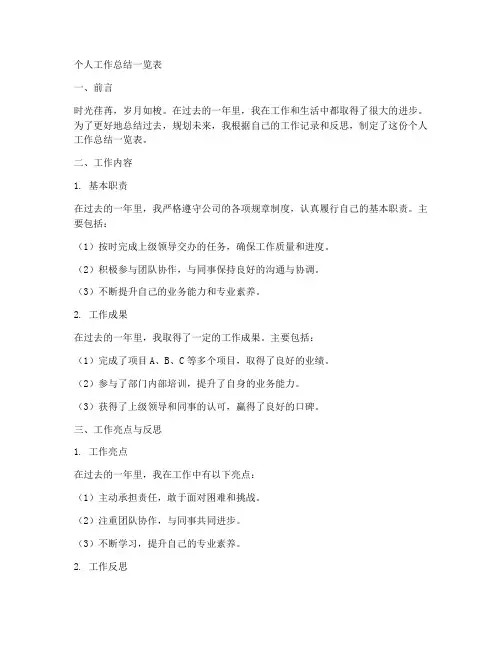 个人工作总结一览表

一、前言

时光荏苒，岁月如梭。在过去的一年里，我在工作和生活中都取得了很大的进步。为了更好地总结过去，规划未来，我根据自己的工作记录和反思，制定了这份个人工作总结一览表。

二、工作内容

1. 基本职责

在过去的一年里，我严格遵守公司的各项规章制度，认真履行自己的基本职责。主要包括：

（1）按时完成上级领导交办的任务，确保工作质量和进度。

（2）积极参与团队协作，与同事保持良好的沟通与协调。

（3）不断提升自己的业务能力和专业素养。

2. 工作成果

在过去的一年里，我取得了一定的工作成果，主要包括：

（1）完成了项目 A、B、C 等多个项目，取得了良好的业绩。

（2）参与了部门内部培训，提升了自身的业务能力。

（3）获得了上级领导和同事的认可，赢得了良好的口碑。

三、工作亮点与反思

1. 工作亮点

在过去的一年里，我在工作中有以下亮点：

（1）主动承担责任，敢于面对困难和挑战。

（2）注重团队协作，与同事共同进步。

（3）不断学习，提升自己的专业素养。

2. 工作反思